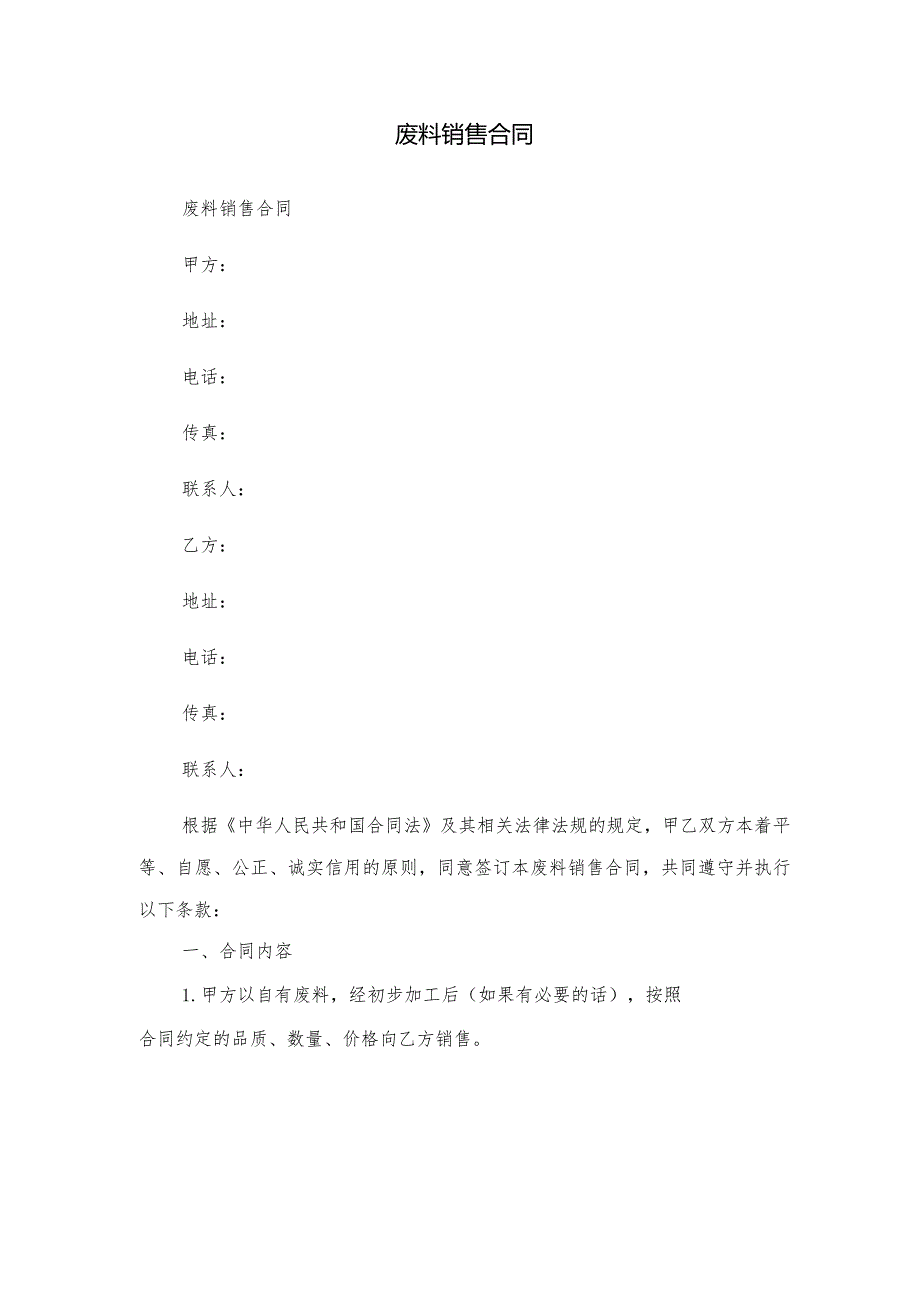 废料销售合同

废料销售合同

甲方：

地址：

电话：

传真：

联系人：

乙方：

地址：

电话：

传真：

联系人：

根据《中华人民共和国合同法》及其相关法律法规的规定，甲乙双方本着平等、自愿、公正、诚实信用的原则，同意签订本废料销售合同，共同遵守并执行以下条款：

一、合同内容

1.甲方以自有废料，经初步加工后（如果有必要的话），按照合同约定的品质、数量、价格向乙方销售。